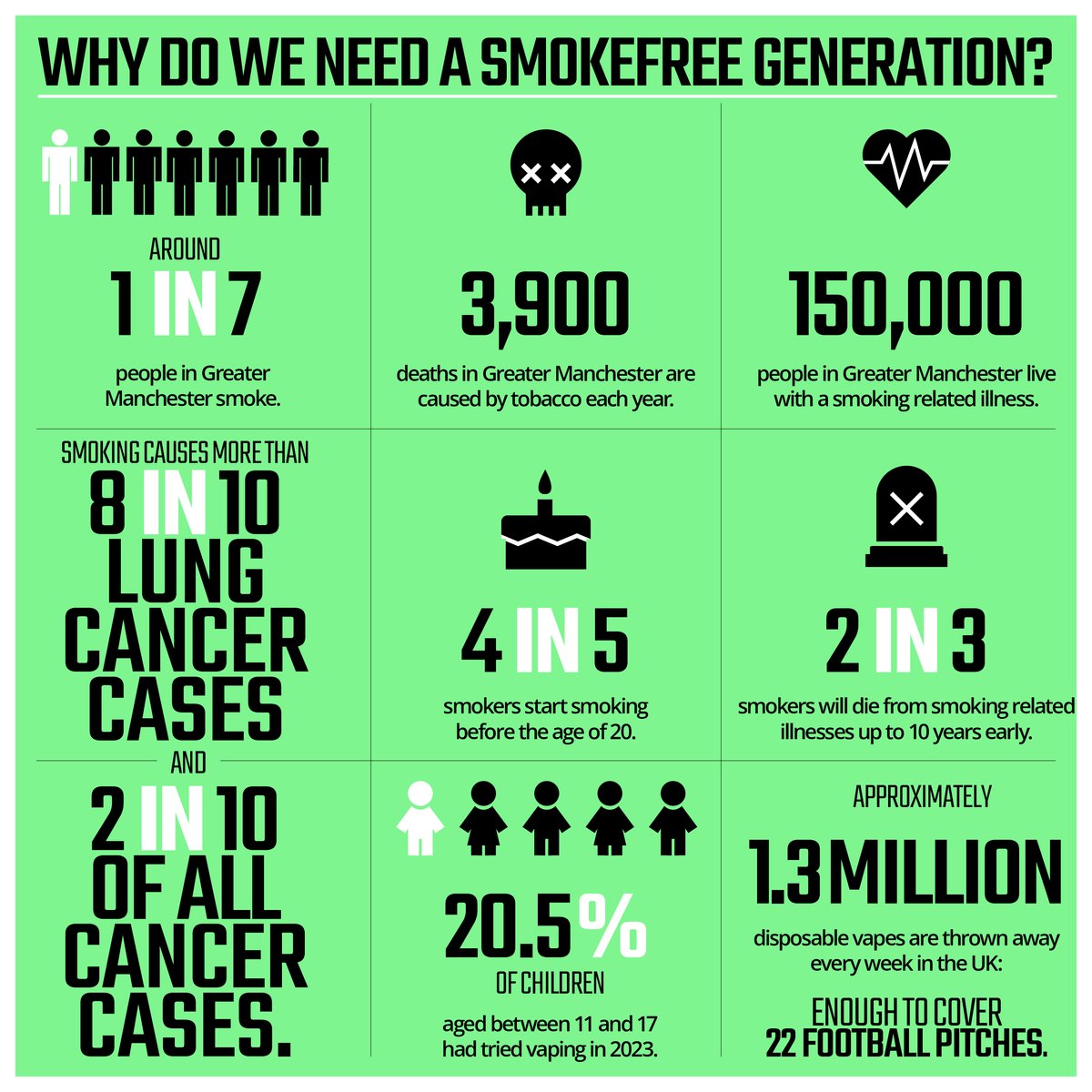 WHY DO WE NEED A SMOKEFREE GENERATION?

AROUND
1 IN 7
people in Greater Manchester smoke.

3,900
deaths in Greater Manchester are caused by tobacco each year.

150,000
people in Greater Manchester live with a smoking related illness.

SMOKING CAUSES MORE THAN
8 IN 10
LUNG CANCER CASES
AND
2 IN 10
OF ALL CANCER CASES.

4 IN 5
smokers start smoking before the age of 20.

2 IN 3
smokers will die from smoking related illnesses up to 10 years early.

20.5%
OF CHILDREN
aged between 11 and 17 had tried vaping in 2023.

APPROXIMATELY
1.3 MILLION
disposable vapes are thrown away every week in the UK:
ENOUGH TO COVER 22 FOOTBALL PITCHES.